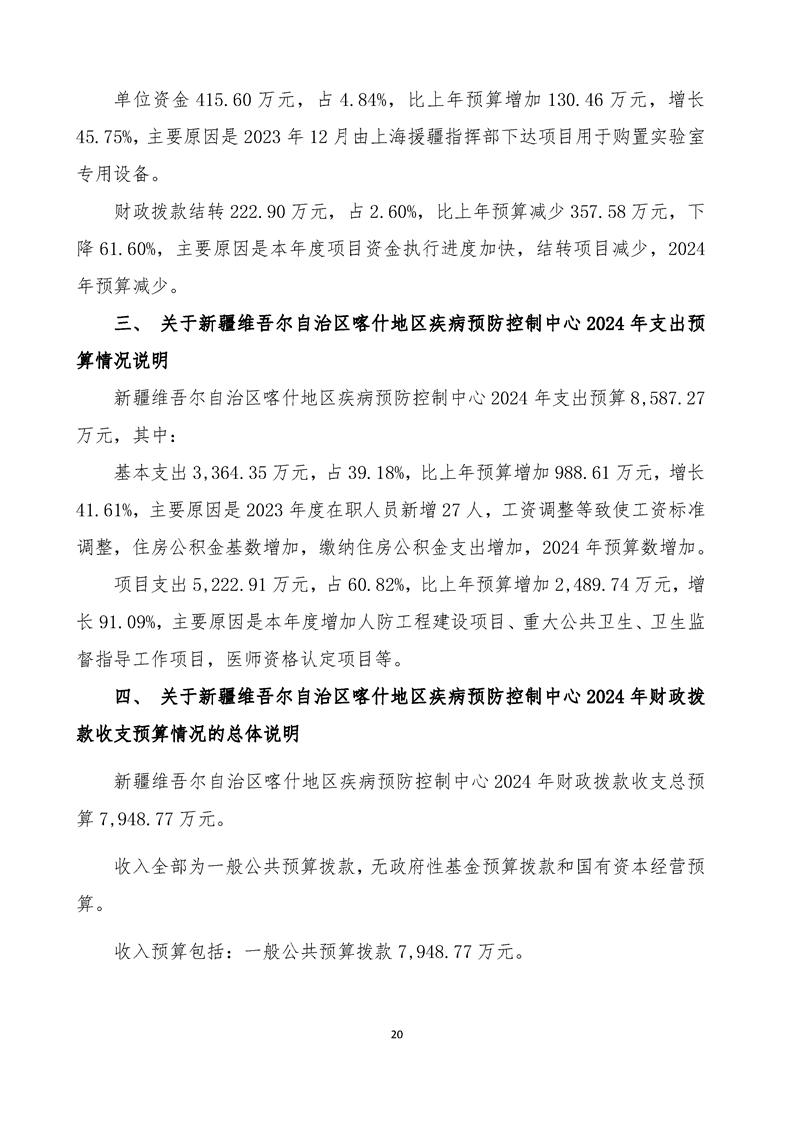 单位资金 415.60 万元，占 4.84%，比上年预算增加 130.46 万元，增长 45.75%，主要原因是 2023 年 12 月由上海援疆指挥部下达项目用于购置实验室专用设备。

财政拨款结转 222.90 万元，占 2.60%，比上年预算减少 357.58 万元，下降 61.60%，主要原因是本年度项目资金执行进度加快，结转项目减少，2024 年预算减少。

三、 关于新疆维吾尔自治区喀什地区疾病预防控制中心 2024 年支出预算情况说明

新疆维吾尔自治区喀什地区疾病预防控制中心 2024 年支出预算 8,587.27 万元，其中：

基本支出 3,364.35 万元，占 39.18%，比上年预算增加 988.61 万元，增长 41.61%，主要原因是 2023 年度在职人员新增 27 人，工资调整等致使工资标准调整，住房公积金基数增加，缴纳住房公积金支出增加，2024 年预算数增加。

项目支出 5,222.91 万元，占 60.82%，比上年预算增加 2,489.74 万元，增长 91.09%，主要原因是本年度增加人防工程建设项目、重大公共卫生、卫生监督指导工作项目，医师资格认定项目等。

四、 关于新疆维吾尔自治区喀什地区疾病预防控制中心 2024 年财政拨款收支预算情况的总体说明

新疆维吾尔自治区喀什地区疾病预防控制中心 2024 年财政拨款收支总预算 7,948.77 万元。

收入全部为一般公共预算拨款，无政府性基金预算拨款和国有资本经营预算。

收入预算包括：一般公共预算拨款 7,948.77 万元。

20